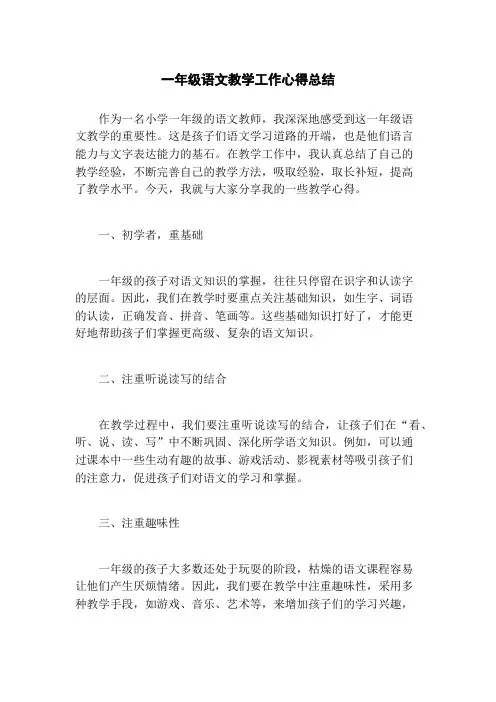 一年级语文教学工作心得总结

作为一名小学一年级的语文教师，我深深地感受到这一年级语文教学的重要性。这是孩子们语文学习道路的开端，也是他们语言能力与文字表达能力的基石。在教学工作中，我认真总结了自己的教学经验，不断完善自己的教学方法，吸取经验，取长补短，提高了教学水平。今天，我就与大家分享我的一些教学心得。

一、初学者，重基础

一年级的孩子对语文知识的掌握，往往只停留在识字和认读字的层面。因此，我们在教学时要重点关注基础知识，如生字、词语的认读，正确发音、拼音、笔画等。这些基础知识打好了，才能更好地帮助孩子们掌握更高级、复杂的语文知识。

二、注重听说读写的结合

在教学过程中，我们要注重听说读写的结合，让孩子们在“看、听、说、读、写”中不断巩固、深化所学语文知识。例如，可以通过课本中一些生动有趣的故事、游戏活动、影视素材等吸引孩子们的注意力，促进孩子们对语文的学习和掌握。

三、注重趣味性

一年级的孩子大多数还处于玩耍的阶段，枯燥的语文课程容易让他们产生厌烦情绪。因此，我们要在教学中注重趣味性，采用多种教学手段，如游戏、音乐、艺术等，来增加孩子们的学习兴趣，